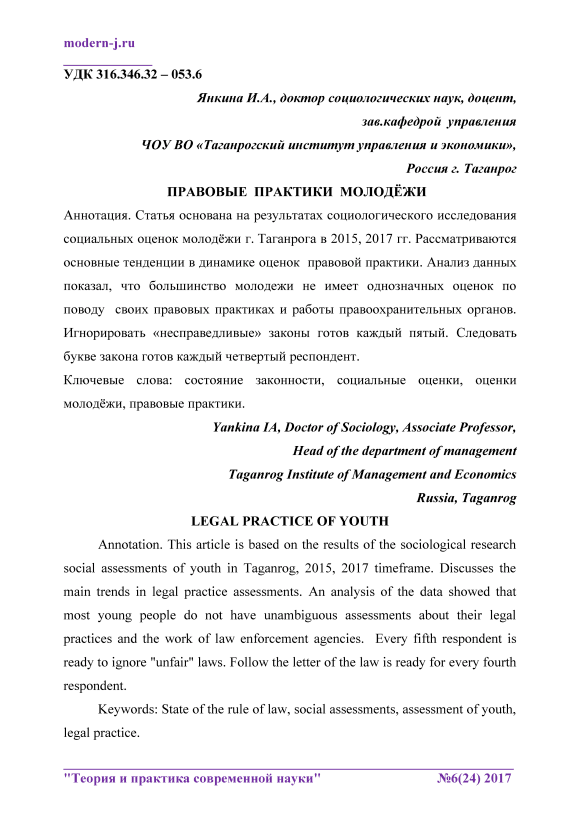 modern-j.ru

УДК 316.346.32 – 053.6

Янкина И.А., доктор социологических наук, доцент,

зав.кафедрой управления

ЧОУ ВО «Таганрогский институт управления и экономики»,

Россия г. Таганрог

ПРАВОВЫЕ ПРАКТИКИ МОЛОДЁЖИ

Аннотация. Статья основана на результатах социологического исследования социальных оценок молодёжи г. Таганрога в 2015, 2017 гг. Рассматриваются основные тенденции в динамике оценок правовой практики. Анализ данных показал, что большинство молодежи не имеет однозначных оценок по поводу своих правовых практиках и работы правоохранительных органов. Игнорировать «несправедливые» законы готов каждый пятый. Следовать букве закона готов каждый четвертый респондент.

Ключевые слова: состояние законности, социальные оценки, оценки молодёжи, правовые практики.

Yankina IA, Doctor of Sociology, Associate Professor,

Head of the department of management

Taganrog Institute of Management and Economics

Russia, Taganrog

LEGAL PRACTICE OF YOUTH

Annotation. This article is based on the results of the sociological research social assessments of youth in Taganrog, 2015, 2017 timeframe. Discusses the main trends in legal practice assessments. An analysis of the data showed that most young people do not have unambiguous assessments about their legal practices and the work of law enforcement agencies. Every fifth respondent is ready to ignore "unfair" laws. Follow the letter of the law is ready for every fourth respondent.

Keywords: State of the rule of law, social assessments, assessment of youth, legal practice.

"Теория и практика современной науки" №6(24) 2017